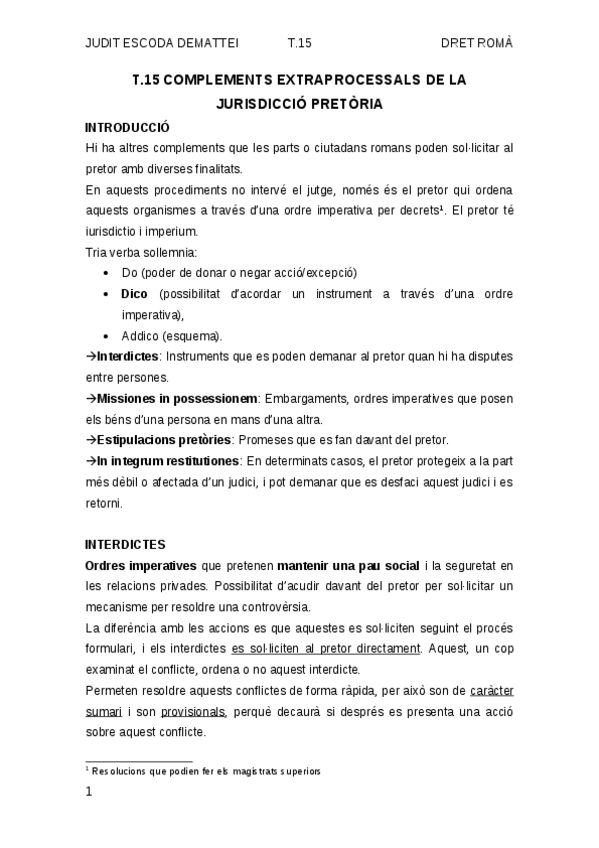 JUDIT ESCODA DEMATTEI T.15 DRET ROMÀ

T.15 COMPLEMENTS EXTRAPROCESSALS DE LA JURISDICCIÓ PRETÒRIA

INTRODUCCIÓ

Hi ha altres complements que les parts o ciutadans romans poden sol·licitar al pretor amb diverses finalitats.

En aquests procediments no intervé el jutge, només és el pretor qui ordena aquests organismes a través d'una ordre imperativa per decrets$^1$. El pretor té iurisdictio i imperium.

Tria verba sollemnia:

• Do (poder de donar o negar acció/excepció)
• Dico (possibilitat d'acordar un instrument a través d'una ordre imperativa),
• Addico (esquema).

→Interdictes: Instruments que es poden demanar al pretor quan hi ha disputes entre persones.

→Missiones in possessionem: Embargaments, ordres imperatives que posen els béns d'una persona en mans d'una altra.

→Estipulacions pretòries: Promeses que es fan davant del pretor.

→In integrum restitutiones: En determinats casos, el pretor protegeix a la part més dèbil o afectada d'un judici, i pot demanar que es desfaci aquest judici i es retorni.

INTERDICTES

Ordres imperatives que pretenen mantenir una pau social i la seguretat en les relacions privades. Possibilitat d'acudir davant del pretor per sol·licitar un mecanisme per resoldre una controvèrsia.

La diferència amb les accions es que aquestes es sol·liciten seguint el procés formulari, i els interdictes es sol·liciten al pretor directament. Aquest, un cop examinat el conflicte, ordena o no aquest interdicte.

Permeten resoldre aquests conflictes de forma ràpida, per això son de caràcter sumari i son provisionals, perquè decaurà si després es presenta una acció sobre aquest conflicte.

$^1$ Resolucions que podien fer els magistrats superiors

1